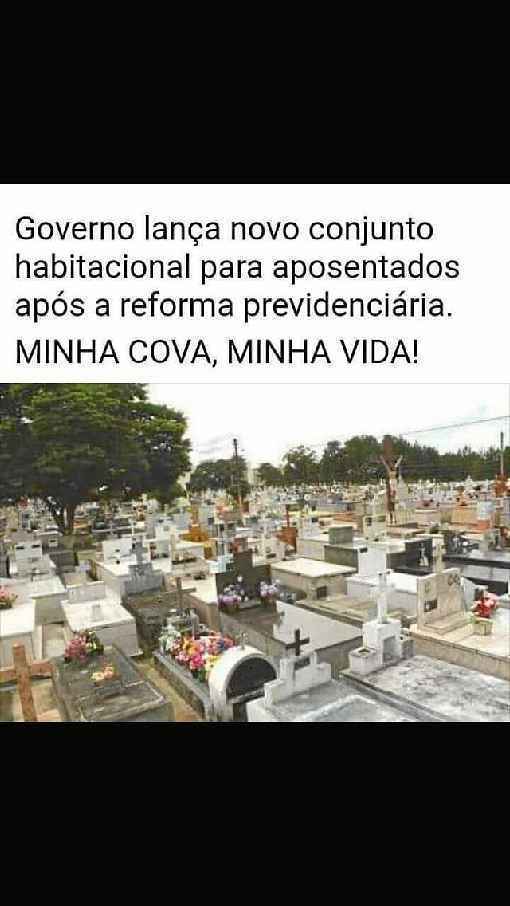 Governo lança novo conjunto habitacional para aposentados após a reforma previdenciária.

MINHA COVA, MINHA VIDA!